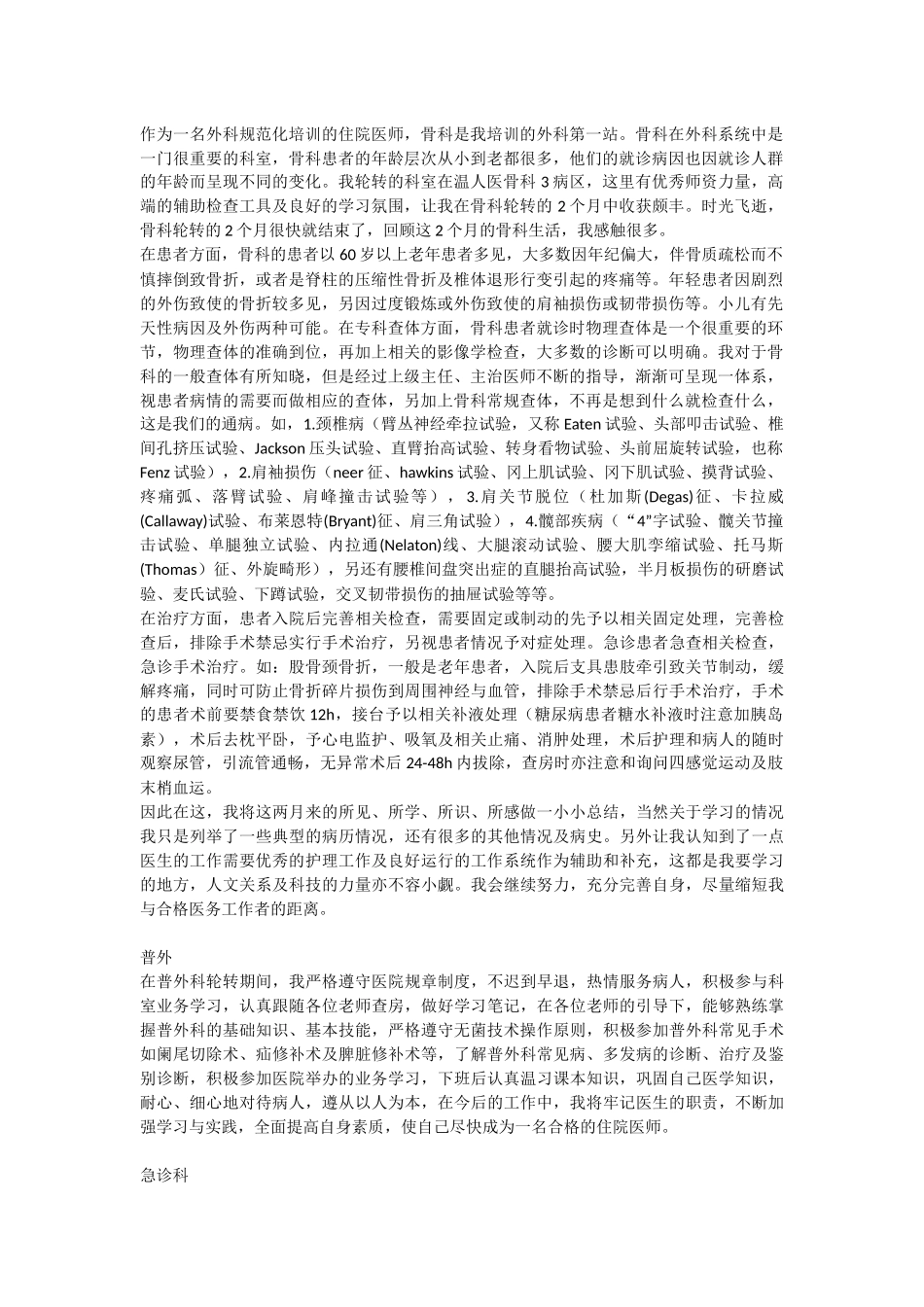 作为一名外科规范化培训的住院医师，骨科是我培训的外科第一站。骨科在外科系统中是一门很重要的科室，骨科患者的年龄层次从小到老都很多，他们的就诊病因也因就诊人群的年龄而呈现不同的变化。我轮转的科室在温人医骨科 3 病区，这里有优秀师资力量，高端的辅助检查工具及良好的学习氛围，让我在骨科轮转的 2 个月中收获颇丰。时光飞逝，骨科轮转的 2 个月很快就结束了，回顾这 2 个月的骨科生活，我感触很多。
在患者方面，骨科的患者以 60 岁以上老年患者多见，大多数因年纪偏大，伴骨质疏松而不慎摔倒致骨折，或者是脊柱的压缩性骨折及椎体退形行变引起的疼痛等。年轻患者因剧烈的外伤致使的骨折较多见，另因过度锻炼或外伤致使的肩袖损伤或韧带损伤等。小儿有先天性病因及外伤两种可能。在专科查体方面，骨科患者就诊时物理查体是一个很重要的环节，物理查体的准确到位，再加上相关的影像学检查，大多数的诊断可以明确。我对于骨科的一般查体有所知晓，但是经过上级主任、主治医师不断的指导，渐渐可呈现一体系，视患者病情的需要而做相应的查体，另加上骨科常规查体，不再是想到什么就检查什么，这是我们的通病。如，1.颈椎病（臂丛神经牵拉试验，又称 Eaten 试验、头部叩击试验、椎间孔挤压试验、Jackson 压头试验、直臂抬高试验、转身看物试验、头前屈旋转试验，也称 Fenz 试验），2.肩袖损伤（neer 征、hawkins 试验、冈上肌试验、冈下肌试验、摸背试验、疼痛弧、落臂试验、肩峰撞击试验等），3.肩关节脱位（杜加斯(Degas)征、卡拉威(Callaway)试验、布莱恩特(Bryant)征、肩三角试验），4.髋部疾病（“4”字试验、髋关节撞击试验、单腿独立试验、内拉通(Nelaton)线、大腿滚动试验、腰大肌挛缩试验、托马斯(Thomas）征、外旋畸形），另还有腰椎间盘突出症的直腿抬高试验，半月板损伤的研磨试验、麦氏试验、下蹲试验，交叉韧带损伤的抽屉试验等等。
在治疗方面，患者入院后完善相关检查，需要固定或制动的先予以相关固定处理，完善检查后，排除手术禁忌实行手术治疗，另视患者情况予对症处理。急诊患者急查相关检查，急诊手术治疗。如：股骨颈骨折，一般是老年患者，入院后支具患肢牵引致关节制动，缓解疼痛，同时可防止骨折碎片损伤到周围神经与血管，排除手术禁忌后行手术治疗，手术的患者术前要禁食禁饮 12h，接台予以相关补液处理（糖尿病患者糖水补液时注意加胰岛素），术后去枕平卧，予心电监护、吸氧及相关止痛、消肿处理，术后护理和病人的随时观察尿管，引流管通畅，无异常术后 24-48h 内拔除，查房时亦注意和询问四感觉运动及肢末梢血运。
因此在这，我将这两月来的所见、所学、所识、所感做一小小总结，当然关于学习的情况我只是列举了一些典型的病历情况，还有很多的其他情况及病史。另外让我认知到了一点医生的工作需要优秀的护理工作及良好运行的工作系统作为辅助和补充，这都是我要学习的地方，人文关系及科技的力量亦不容小觑。我会继续努力，充分完善自身，尽量缩短我与合格医务工作者的距离。

普外
在普外科轮转期间，我严格遵守医院规章制度，不迟到早退，热情服务病人，积极参与科室业务学习，认真跟随各位老师查房，做好学习笔记，在各位老师的引导下，能够熟练掌握普外科的基础知识、基本技能，严格遵守无菌技术操作原则，积极参加普外科常见手术如阑尾切除术、疝修补术及脾脏修补术等，了解普外科常见病、多发病的诊断、治疗及鉴别诊断，积极参加医院举办的业务学习，下班后认真温习课本知识，巩固自己医学知识，耐心、细心地对待病人，遵从以人为本，在今后的工作中，我将牢记医生的职责，不断加强学习与实践，全面提高自身素质，使自己尽快成为一名合格的住院医师。

急诊科